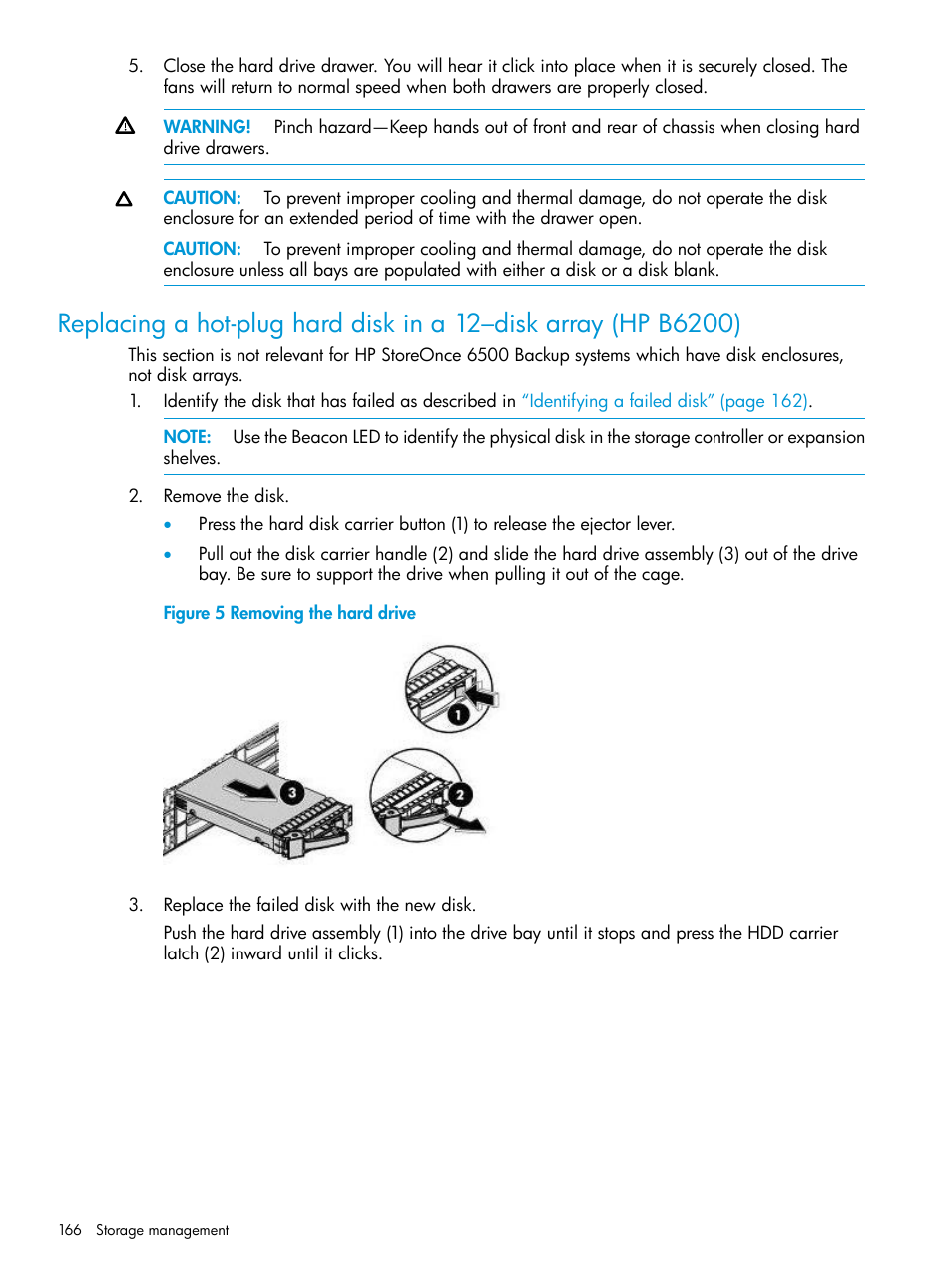 5. Close the hard drive drawer. You will hear it click into place when it is securely closed. The fans will return to normal speed when both drawers are properly closed.

WARNING! Pinch hazard—Keep hands out of front and rear of chassis when closing hard drive drawers.

CAUTION: To prevent improper cooling and thermal damage, do not operate the disk enclosure for an extended period of time with the drawer open.

CAUTION: To prevent improper cooling and thermal damage, do not operate the disk enclosure unless all bays are populated with either a disk or a disk blank.

Replacing a hot-plug hard disk in a 12–disk array (HP B6200)

This section is not relevant for HP StoreOnce 6500 Backup systems which have disk enclosures, not disk arrays.

1. Identify the disk that has failed as described in "Identifying a failed disk" (page 162).

NOTE: Use the Beacon LED to identify the physical disk in the storage controller or expansion shelves.

2. Remove the disk.

• Press the hard disk carrier button (1) to release the ejector lever.

• Pull out the disk carrier handle (2) and slide the hard drive assembly (3) out of the drive bay. Be sure to support the drive when pulling it out of the cage.

Figure 5 Removing the hard drive

1

3

2

3. Replace the failed disk with the new disk.

Push the hard drive assembly (1) into the drive bay until it stops and press the HDD carrier latch (2) inward until it clicks.

166 Storage management